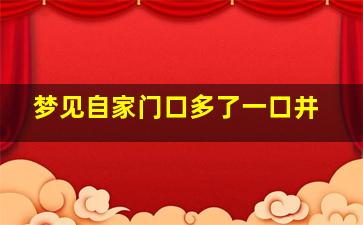 梦见自家门口多了一口井